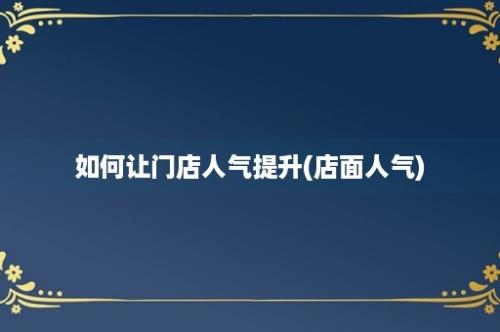 如何让门店人气提升(店面人气)